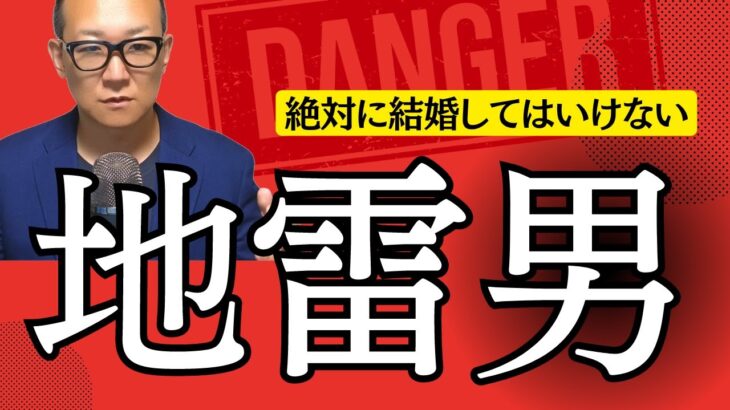 DANGER

絶対に結婚してはいけない

地雷男